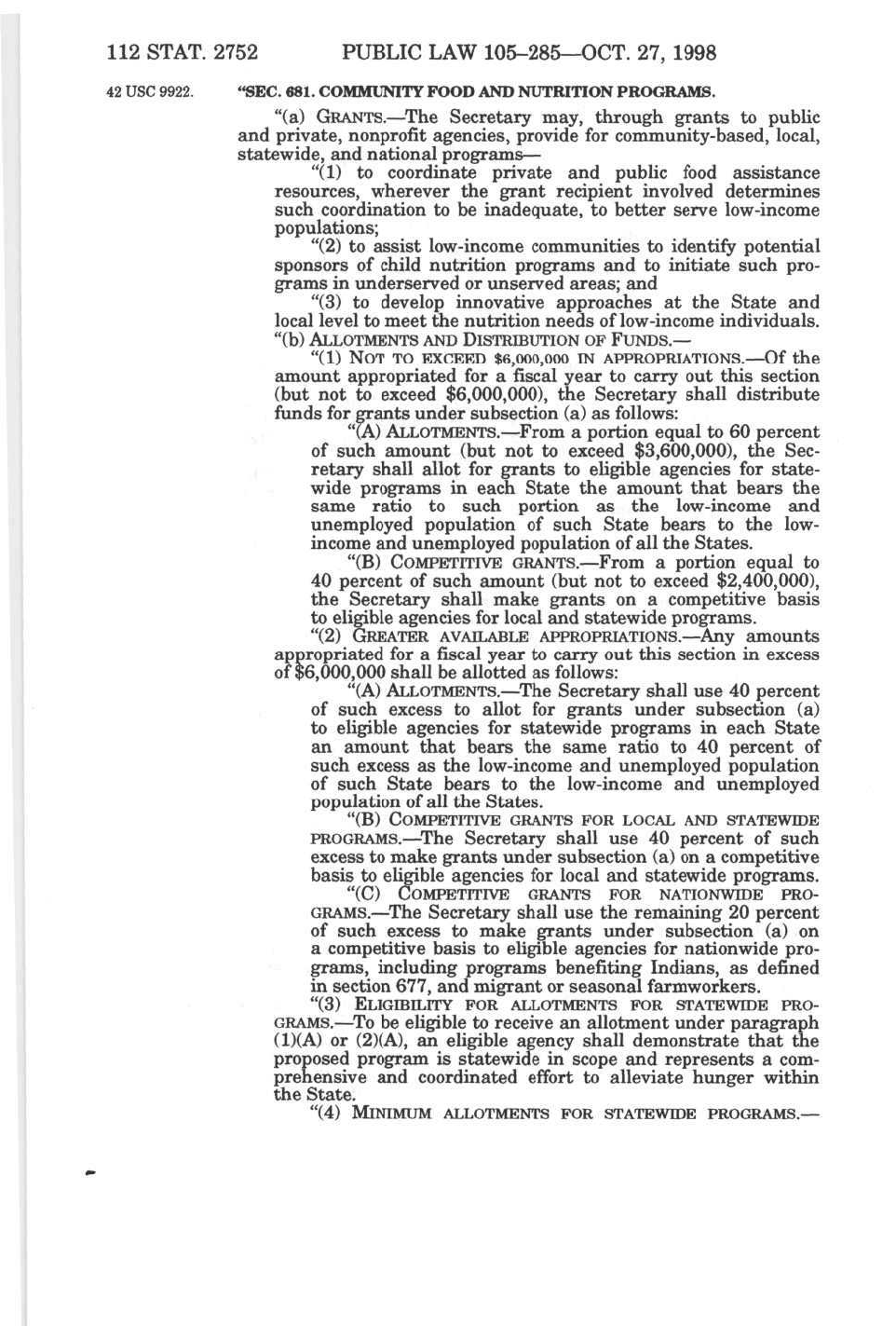 112 STAT. 2752 PUBLIC LAW 105–285—OCT. 27, 1998

42 USC 9922.

"SEC. 681. COMMUNITY FOOD AND NUTRITION PROGRAMS.

"(a) GRANTS.—The Secretary may, through grants to public and private, nonprofit agencies, provide for community-based, local, statewide, and national programs—

"(1) to coordinate private and public food assistance resources, wherever the grant recipient involved determines such coordination to be inadequate, to better serve low-income populations;

"(2) to assist low-income communities to identify potential sponsors of child nutrition programs and to initiate such programs in underserved or unserved areas; and

"(3) to develop innovative approaches at the State and local level to meet the nutrition needs of low-income individuals.

"(b) ALLOTMENTS AND DISTRIBUTION OF FUNDS.—

"(1) NOT TO EXCEED $6,000,000 IN APPROPRIATIONS.—Of the amount appropriated for a fiscal year to carry out this section (but not to exceed $6,000,000), the Secretary shall distribute funds for grants under subsection (a) as follows:

"(A) ALLOTMENTS.—From a portion equal to 60 percent of such amount (but not to exceed $3,600,000), the Secretary shall allot for grants to eligible agencies for statewide programs in each State the amount that bears the same ratio to such portion as the low-income and unemployed population of such State bears to the low-income and unemployed population of all the States.

"(B) COMPETITIVE GRANTS.—From a portion equal to 40 percent of such amount (but not to exceed $2,400,000), the Secretary shall make grants on a competitive basis to eligible agencies for local and statewide programs.

"(2) GREATER AVAILABLE APPROPRIATIONS.—Any amounts appropriated for a fiscal year to carry out this section in excess of $6,000,000 shall be allotted as follows:

"(A) ALLOTMENTS.—The Secretary shall use 40 percent of such excess to allot for grants under subsection (a) to eligible agencies for statewide programs in each State an amount that bears the same ratio to 40 percent of such excess as the low-income and unemployed population of such State bears to the low-income and unemployed population of all the States.

"(B) COMPETITIVE GRANTS FOR LOCAL AND STATEWIDE PROGRAMS.—The Secretary shall use 40 percent of such excess to make grants under subsection (a) on a competitive basis to eligible agencies for local and statewide programs.

"(C) COMPETITIVE GRANTS FOR NATIONWIDE PROGRAMS.—The Secretary shall use the remaining 20 percent of such excess to make grants under subsection (a) on a competitive basis to eligible agencies for nationwide programs, including programs benefiting Indians, as defined in section 677, and migrant or seasonal farmworkers.

"(3) ELIGIBILITY FOR ALLOTMENTS FOR STATEWIDE PROGRAMS.—To be eligible to receive an allotment under paragraph (1)(A) or (2)(A), an eligible agency shall demonstrate that the proposed program is statewide in scope and represents a comprehensive and coordinated effort to alleviate hunger within the State.

"(4) MINIMUM ALLOTMENTS FOR STATEWIDE PROGRAMS.—